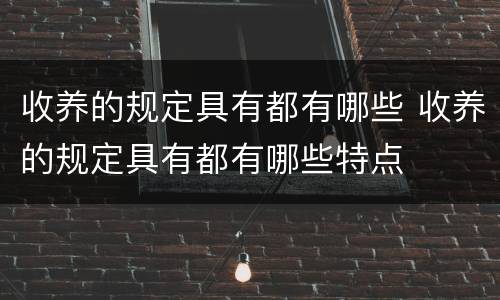 收养的规定具有都有哪些 收养的规定具有都有哪些特点